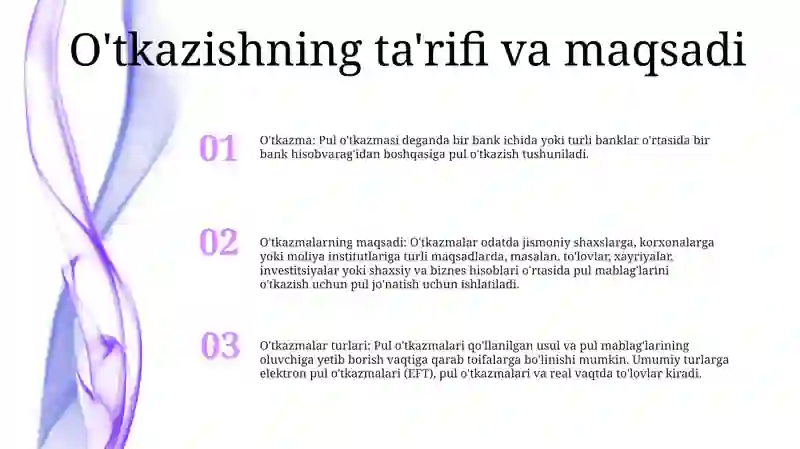 O'tkazishning ta'rifi va maqsadi

01

O'tkazma: Pul o'tkazmasi deganda bir bank ichida yoki turli banklar o'rtasida bir bank hisobvarag'idan boshqasiga pul o'tkazish tushuniladi.

02

O'tkazmalarning maqsadi: O'tkazmalar odatda jismoniy shaxslarga, korxonalarga yoki moliya institutlariga turli maqsadlarda, masalan, to'lovlar, xayriyalar, investitsiyalar yoki shaxsiy va biznes hisoblari o'rtasida pul mablag'larini o'tkazish uchun pul jo'natish uchun ishlatiladi.

03

O'tkazmalar turlari: Pul o'tkazmalari qo'llanilgan usul va pul mablag'larining oluvchiga yetib borish vaqtiga qarab toifalarga bo'linishi mumkin. Umumiy turlarga elektron pul o'tkazmalari (EFT), pul o'tkazmalari va real vaqtda to'lovlar kiradi.